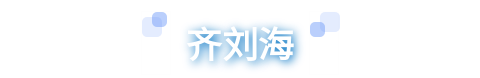 齐刘海